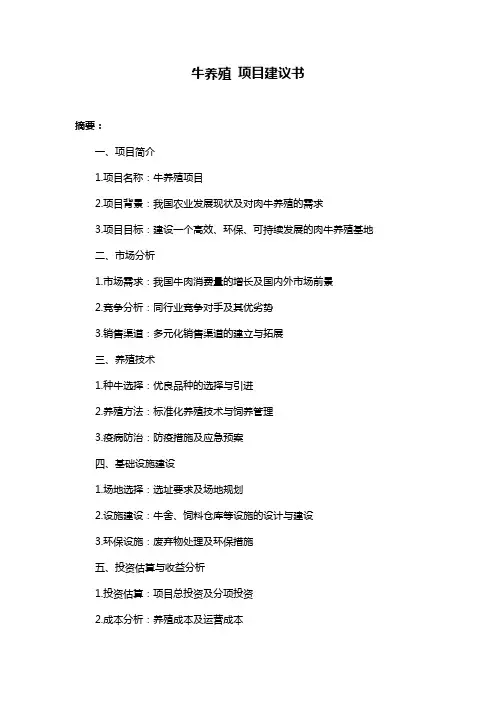 牛养殖 项目建议书

摘要：

一、项目简介

1.项目名称：牛养殖项目

2.项目背景：我国农业发展现状及对肉牛养殖的需求

3.项目目标：建设一个高效、环保、可持续发展的肉牛养殖基地

二、市场分析

1.市场需求：我国牛肉消费量的增长及国内外市场前景

2.竞争分析：同行业竞争对手及其优劣势

3.销售渠道：多元化销售渠道的建立与拓展

三、养殖技术

1.种牛选择：优良品种的选择与引进

2.养殖方法：标准化养殖技术与饲养管理

3.疫病防治：防疫措施及应急预案

四、基础设施建设

1.场地选择：选址要求及场地规划

2.设施建设：牛舍、饲料仓库等设施的设计与建设

3.环保设施：废弃物处理及环保措施

五、投资估算与收益分析

1.投资估算：项目总投资及分项投资

2.成本分析：养殖成本及运营成本